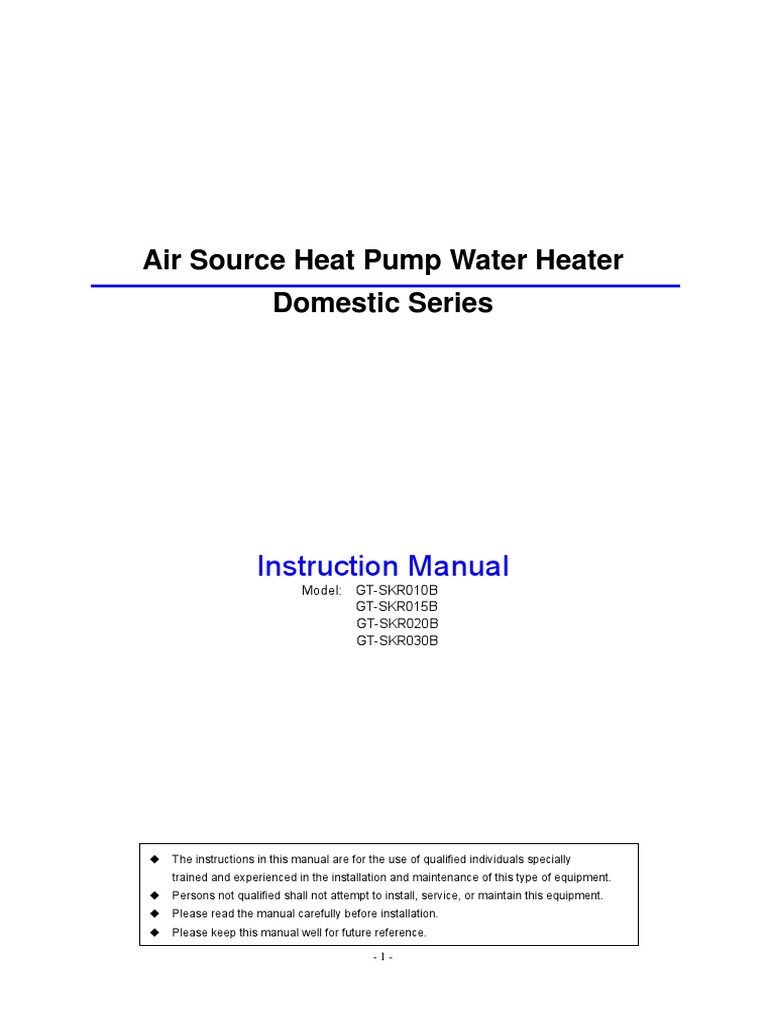 Air Source Heat Pump Water Heater

Domestic Series

Instruction Manual

Model: GT-SKR010B
GT-SKR015B
GT-SKR020B
GT-SKR030B

◆ The instructions in this manual are for the use of qualified individuals specially trained and experienced in the installation and maintenance of this type of equipment.
◆ Persons not qualified shall not attempt to install, service, or maintain this equipment.
◆ Please read the manual carefully before installation.
◆ Please keep this manual well for future reference.

- 1 -